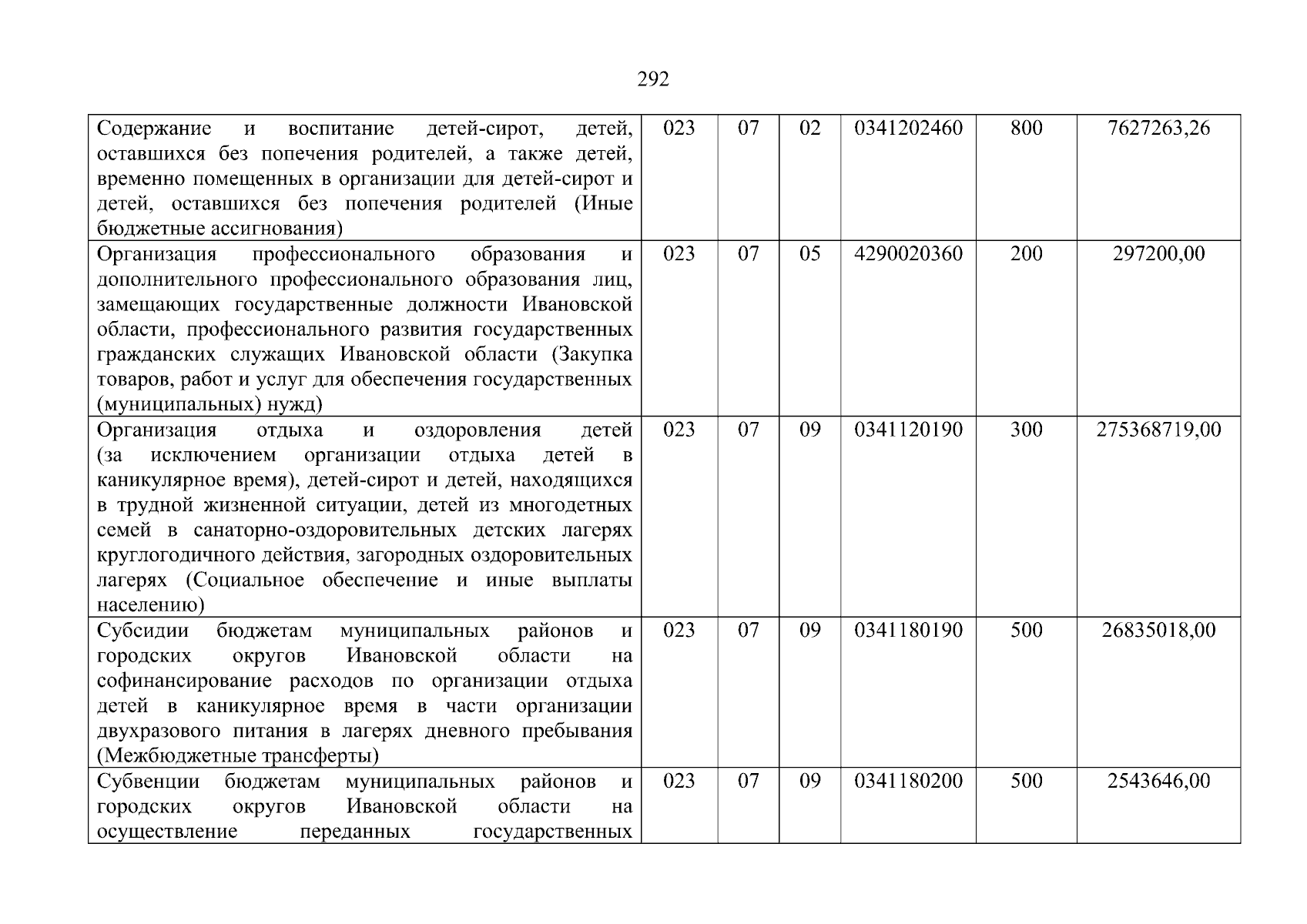 292

| | | | | | | |
|---|---|---|---|---|---|---|
| Содержание и воспитание детей-сирот, детей, оставшихся без попечения родителей, а также детей, временно помещенных в организации для детей-сирот и детей, оставшихся без попечения родителей (Иные бюджетные ассигнования) | 023 | 07 | 02 | 0341202460 | 800 | 7627263,26 |
| Организация профессионального образования и дополнительного профессионального образования лиц, замещающих государственные должности Ивановской области, профессионального развития государственных гражданских служащих Ивановской области (Закупка товаров, работ и услуг для обеспечения государственных (муниципальных) нужд) | 023 | 07 | 05 | 4290020360 | 200 | 297200,00 |
| Организация отдыха и оздоровления детей (за исключением организации отдыха детей в каникулярное время), детей-сирот и детей, находящихся в трудной жизненной ситуации, детей из многодетных семей в санаторно-оздоровительных детских лагерях круглогодичного действия, загородных оздоровительных лагерях (Социальное обеспечение и иные выплаты населению) | 023 | 07 | 09 | 0341120190 | 300 | 275368719,00 |
| Субсидии бюджетам муниципальных районов и городских округов Ивановской области на софинансирование расходов по организации отдыха детей в каникулярное время в части организации двухразового питания в лагерях дневного пребывания (Межбюджетные трансферты) | 023 | 07 | 09 | 0341180190 | 500 | 26835018,00 |
| Субвенции бюджетам муниципальных районов и городских округов Ивановской области на осуществление переданных государственных | 023 | 07 | 09 | 0341180200 | 500 | 2543646,00 |